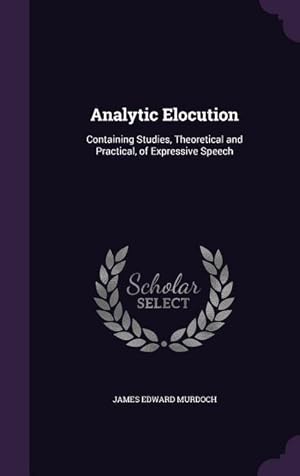 Analytic Elocution

Containing Studies, Theoretical and Practical, of Expressive Speech

Scholar
SELECT

JAMES EDWARD MURDOCH